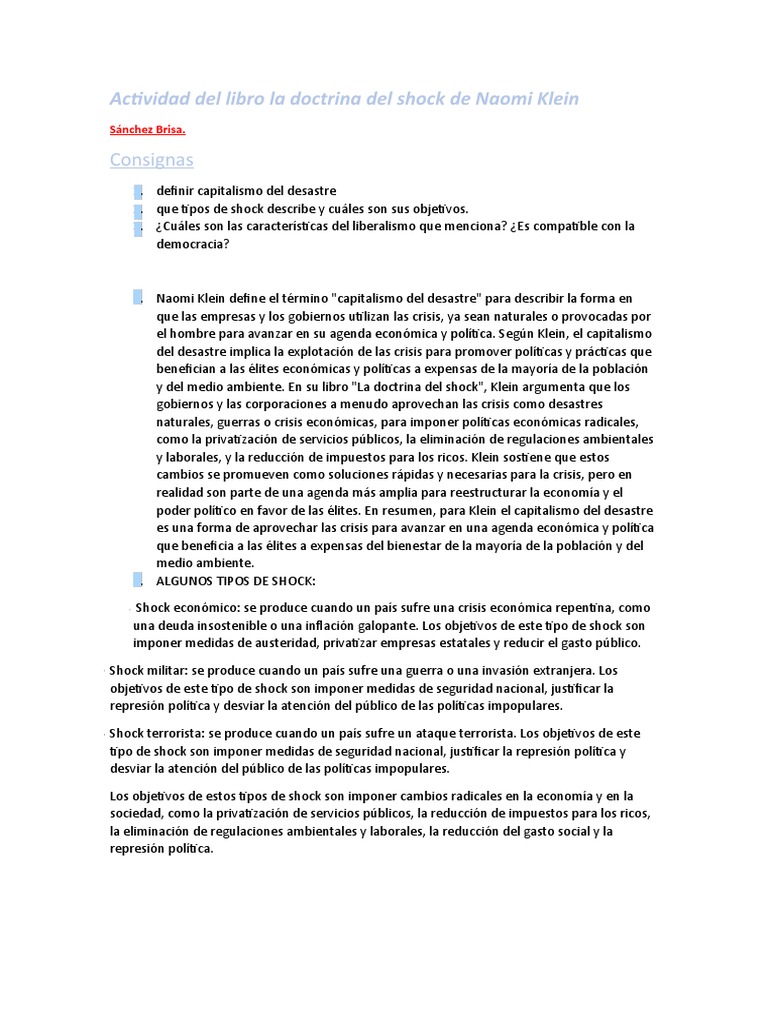 Actividad del libro la doctrina del shock de Naomi Klein

Sánchez Brisa.

Consignas

. definir capitalismo del desastre
. que tipos de shock describe y cuáles son sus objetivos.
. ¿Cuáles son las características del liberalismo que menciona? ¿Es compatible con la democracia?

. Naomi Klein define el término "capitalismo del desastre" para describir la forma en que las empresas y los gobiernos utilizan las crisis, ya sean naturales o provocadas por el hombre para avanzar en su agenda económica y política. Según Klein, el capitalismo del desastre implica la explotación de las crisis para promover políticas y prácticas que benefician a las élites económicas y políticas a expensas de la mayoría de la población y del medio ambiente. En su libro "La doctrina del shock", Klein argumenta que los gobiernos y las corporaciones a menudo aprovechan las crisis como desastres naturales, guerras o crisis económicas, para imponer políticas económicas radicales, como la privatización de servicios públicos, la eliminación de regulaciones ambientales y laborales, y la reducción de impuestos para los ricos. Klein sostiene que estos cambios se promueven como soluciones rápidas y necesarias para la crisis, pero en realidad son parte de una agenda más amplia para reestructurar la economía y el poder político en favor de las élites. En resumen, para Klein el capitalismo del desastre es una forma de aprovechar las crisis para avanzar en una agenda económica y política que beneficia a las élites a expensas del bienestar de la mayoría de la población y del medio ambiente.
. ALGUNOS TIPOS DE SHOCK:

Shock económico: se produce cuando un país sufre una crisis económica repentina, como una deuda insostenible o una inflación galopante. Los objetivos de este tipo de shock son imponer medidas de austeridad, privatizar empresas estatales y reducir el gasto público.

Shock militar: se produce cuando un país sufre una guerra o una invasión extranjera. Los objetivos de este tipo de shock son imponer medidas de seguridad nacional, justificar la represión política y desviar la atención del público de las políticas impopulares.

Shock terrorista: se produce cuando un país sufre un ataque terrorista. Los objetivos de este tipo de shock son imponer medidas de seguridad nacional, justificar la represión política y desviar la atención del público de las políticas impopulares.

Los objetivos de estos tipos de shock son imponer cambios radicales en la economía y en la sociedad, como la privatización de servicios públicos, la reducción de impuestos para los ricos, la eliminación de regulaciones ambientales y laborales, la reducción del gasto social y la represión política.